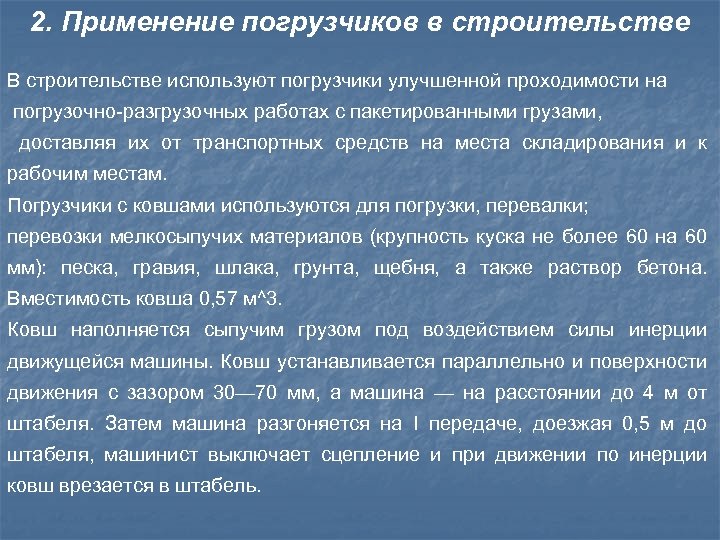 2. Применение погрузчиков в строительстве

В строительстве используют погрузчики улучшенной проходимости на погрузочно-разгрузочных работах с пакетированными грузами, доставляя их от транспортных средств на места складирования и к рабочим местам.

Погрузчики с ковшами используются для погрузки, перевалки; перевозки мелкосыпучих материалов (крупность куска не более 60 на 60 мм): песка, гравия, шлака, грунта, щебня, а также раствор бетона. Вместимость ковша 0,57 м^3.

Ковш наполняется сыпучим грузом под воздействием силы инерции движущейся машины. Ковш устанавливается параллельно и поверхности движения с зазором 30—70 мм, а машина — на расстоянии до 4 м от штабеля. Затем машина разгоняется на I передаче, доезжая 0,5 м до штабеля, машинист выключает сцепление и при движении по инерции ковш врезается в штабель.